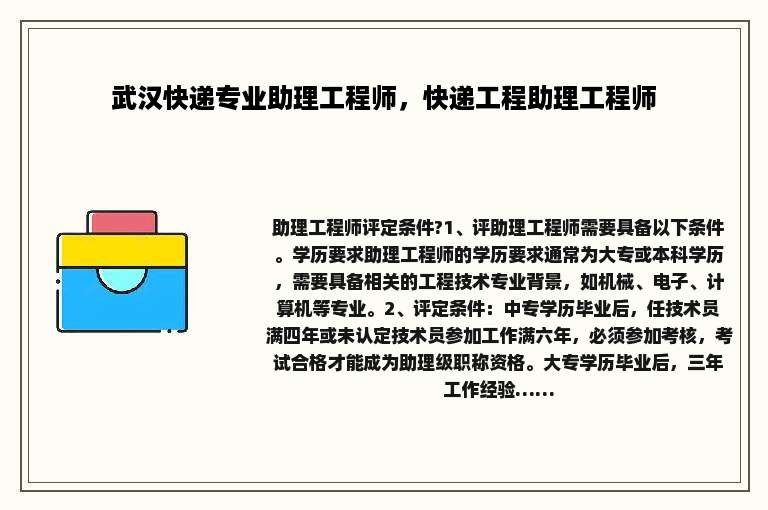 武汉快递专业助理工程师，快递工程助理工程师

助理工程师评定条件?1、评助理工程师需要具备以下条件。学历要求助理工程师的学历要求通常为大专或本科学历，需要具备相关的工程技术专业背景，如机械、电子、计算机等专业。2、评定条件：中专学历毕业后，任技术员满四年或未认定技术员参加工作满六年，必须参加考核，考试合格才能成为助理级职称资格。大专学历毕业后，三年工作经验......